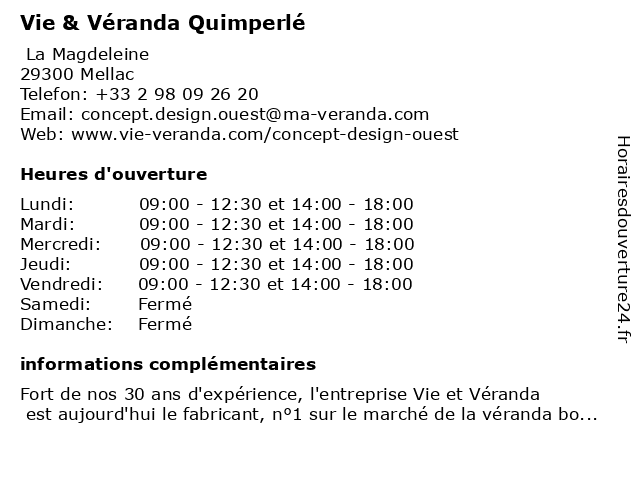 Vie & Véranda Quimperlé

La Magdeleine
29300 Mellac
Telefon: +33 2 98 09 26 20
Email: concept.design.ouest@ma-veranda.com
Web: www.vie-veranda.com/concept-design-ouest

Heures d'ouverture

| Lundi: | 09:00 - 12:30 et 14:00 - 18:00 |
|---|---|
| Mardi: | 09:00 - 12:30 et 14:00 - 18:00 |
| Mercredi: | 09:00 - 12:30 et 14:00 - 18:00 |
| Jeudi: | 09:00 - 12:30 et 14:00 - 18:00 |
| Vendredi: | 09:00 - 12:30 et 14:00 - 18:00 |
| Samedi: | Fermé |
| Dimanche: | Fermé |

informations complémentaires

Fort de nos 30 ans d'expérience, l'entreprise Vie et Véranda est aujourd'hui le fabricant, nº1 sur le marché de la véranda bo...

Horairesdouverture24.fr